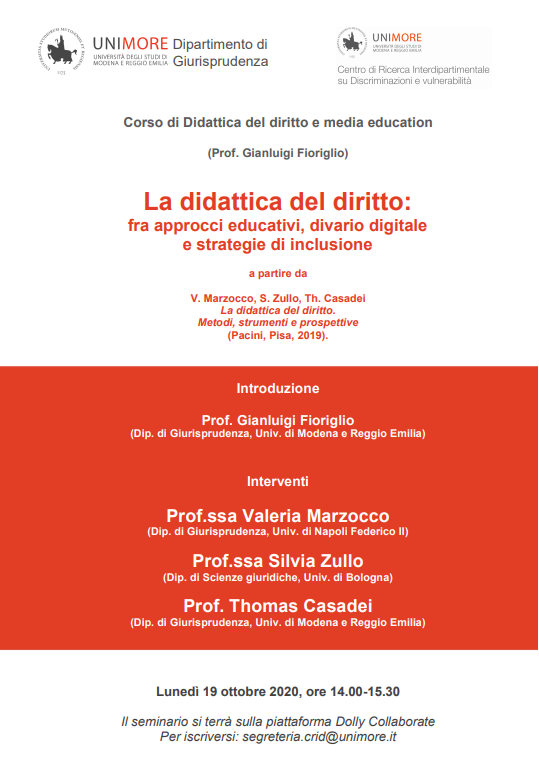 UNIMORE UNIVERSITÀ DEGLI STUDI DI MODENA E REGGIO EMILIA Dipartimento di Giurisprudenza

UNIMORE UNIVERSITÀ DEGLI STUDI DI MODENA E REGGIO EMILIA
Centro di Ricerca Interdipartimentale su Discriminazioni e vulnerabilità

Corso di Didattica del diritto e media education

(Prof. Gianluigi Fioriglio)

La didattica del diritto:
fra approcci educativi, divario digitale e strategie di inclusione

a partire da

V. Marzocco, S. Zullo, Th. Casadei
La didattica del diritto.
Metodi, strumenti e prospettive
(Pacini, Pisa, 2019).

Introduzione

Prof. Gianluigi Fioriglio
(Dip. di Giurisprudenza, Univ. di Modena e Reggio Emilia)

Interventi

Prof.ssa Valeria Marzocco
(Dip. di Giurisprudenza, Univ. di Napoli Federico II)

Prof.ssa Silvia Zullo
(Dip. di Scienze giuridiche, Univ. di Bologna)

Prof. Thomas Casadei
(Dip. di Giurisprudenza, Univ. di Modena e Reggio Emilia)

Lunedì 19 ottobre 2020, ore 14.00-15.30

Il seminario si terrà sulla piattaforma Dolly Collaborate
Per iscriversi: segreteria.crid@unimore.it